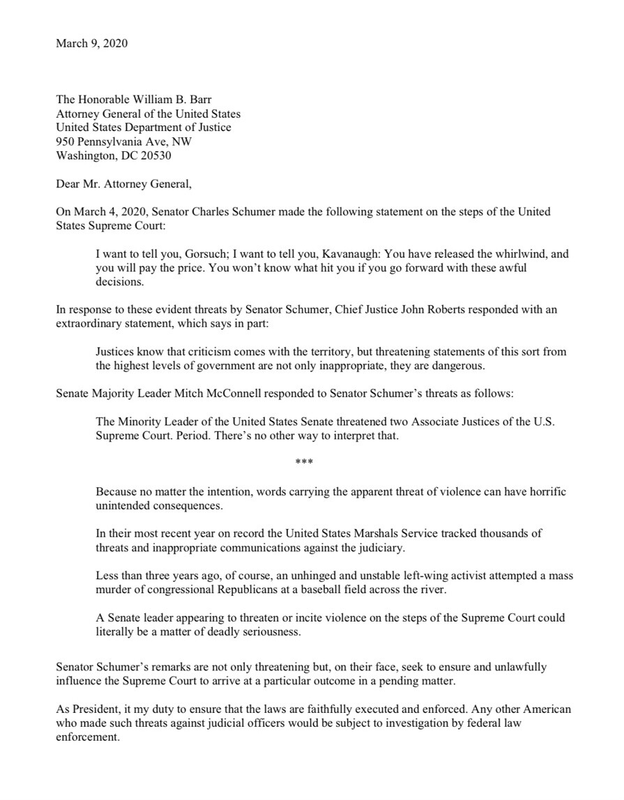 March 9, 2020

The Honorable William B. Barr
Attorney General of the United States
United States Department of Justice
950 Pennsylvania Ave, NW
Washington, DC 20530

Dear Mr. Attorney General,

On March 4, 2020, Senator Charles Schumer made the following statement on the steps of the United States Supreme Court:

I want to tell you, Gorsuch; I want to tell you, Kavanaugh: You have released the whirlwind, and you will pay the price. You won't know what hit you if you go forward with these awful decisions.

In response to these evident threats by Senator Schumer, Chief Justice John Roberts responded with an extraordinary statement, which says in part:

Justices know that criticism comes with the territory, but threatening statements of this sort from the highest levels of government are not only inappropriate, they are dangerous.

Senate Majority Leader Mitch McConnell responded to Senator Schumer's threats as follows:

The Minority Leader of the United States Senate threatened two Associate Justices of the U.S. Supreme Court. Period. There's no other way to interpret that.

***

Because no matter the intention, words carrying the apparent threat of violence can have horrific unintended consequences.

In their most recent year on record the United States Marshals Service tracked thousands of threats and inappropriate communications against the judiciary.

Less than three years ago, of course, an unhinged and unstable left-wing activist attempted a mass murder of congressional Republicans at a baseball field across the river.

A Senate leader appearing to threaten or incite violence on the steps of the Supreme Court could literally be a matter of deadly seriousness.

Senator Schumer's remarks are not only threatening but, on their face, seek to ensure and unlawfully influence the Supreme Court to arrive at a particular outcome in a pending matter.

As President, it my duty to ensure that the laws are faithfully executed and enforced. Any other American who made such threats against judicial officers would be subject to investigation by federal law enforcement.